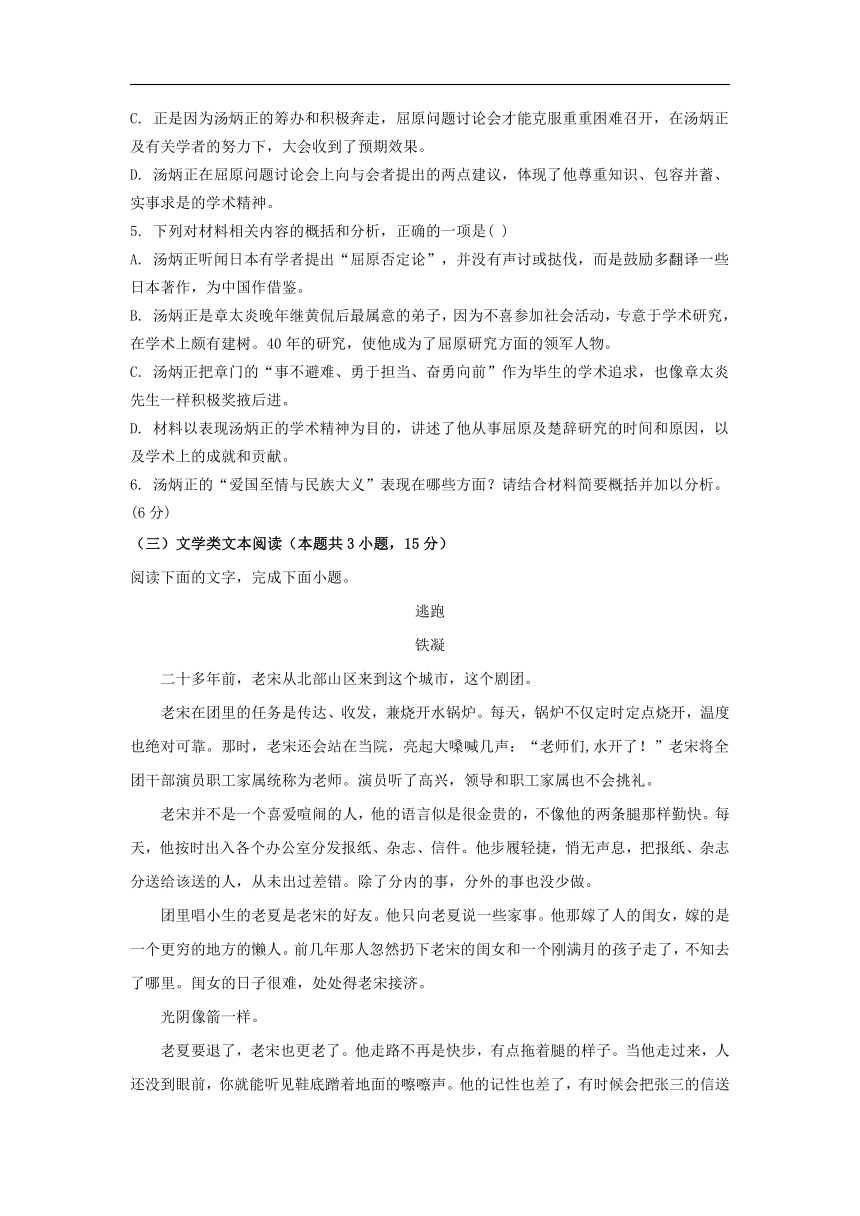 C. 正是因为汤炳正的筹办和积极奔走，屈原问题讨论会才能克服重重困难召开，在汤炳正及有关学者的努力下，大会收到了预期效果。

D. 汤炳正在屈原问题讨论会上向与会者提出的两点建议，体现了他尊重知识、包容并蓄、实事求是的学术精神。

5. 下列对材料相关内容的概括和分析，正确的一项是( )

A. 汤炳正听闻日本有学者提出“屈原否定论”，并没有声讨或挞伐，而是鼓励多翻译一些日本著作，为中国作借鉴。

B. 汤炳正是章太炎晚年继黄侃后最属意的弟子，因为不喜参加社会活动，专意于学术研究，在学术上颇有建树。40年的研究，使他成为了屈原研究方面的领军人物。

C. 汤炳正把章门的“事不避难、勇于担当、奋勇向前”作为毕生的学术追求，也像章太炎先生一样积极奖掖后进。

D. 材料以表现汤炳正的学术精神为目的，讲述了他从事屈原及楚辞研究的时间和原因，以及学术上的成就和贡献。

6. 汤炳正的“爱国至情与民族大义”表现在哪些方面？请结合材料简要概括并加以分析。(6分)

（三）文学类文本阅读（本题共3小题，15分）

阅读下面的文字，完成下面小题。

逃跑

铁凝

二十多年前，老宋从北部山区来到这个城市，这个剧团。

老宋在团里的任务是传达、收发，兼烧开水锅炉。每天，锅炉不仅定时定点烧开，温度也绝对可靠。那时，老宋还会站在当院，亮起大嗓喊几声：“老师们,水开了！”老宋将全团干部演员职工家属统称为老师。演员听了高兴，领导和职工家属也不会挑礼。

老宋并不是一个喜爱喧闹的人，他的语言似是很金贵的，不像他的两条腿那样勤快。每天，他按时出入各个办公室分发报纸、杂志、信件。他步履轻捷，悄无声息，把报纸、杂志分送给该送的人，从未出过差错。除了分内的事，分外的事也没少做。

团里唱小生的老夏是老宋的好友。他只向老夏说一些家事。他那嫁了人的闺女，嫁的是一个更穷的地方的懒人。前几年那人忽然扔下老宋的闺女和一个刚满月的孩子走了，不知去了哪里。闺女的日子很难，处处得老宋接济。

光阴像箭一样。

老夏要退了，老宋也更老了。他走路不再是快步，有点拖着腿的样子。当他走过来，人还没到眼前，你就能听见鞋底蹭着地面的嚓嚓声。他的记性也差了，有时候会把张三的信送